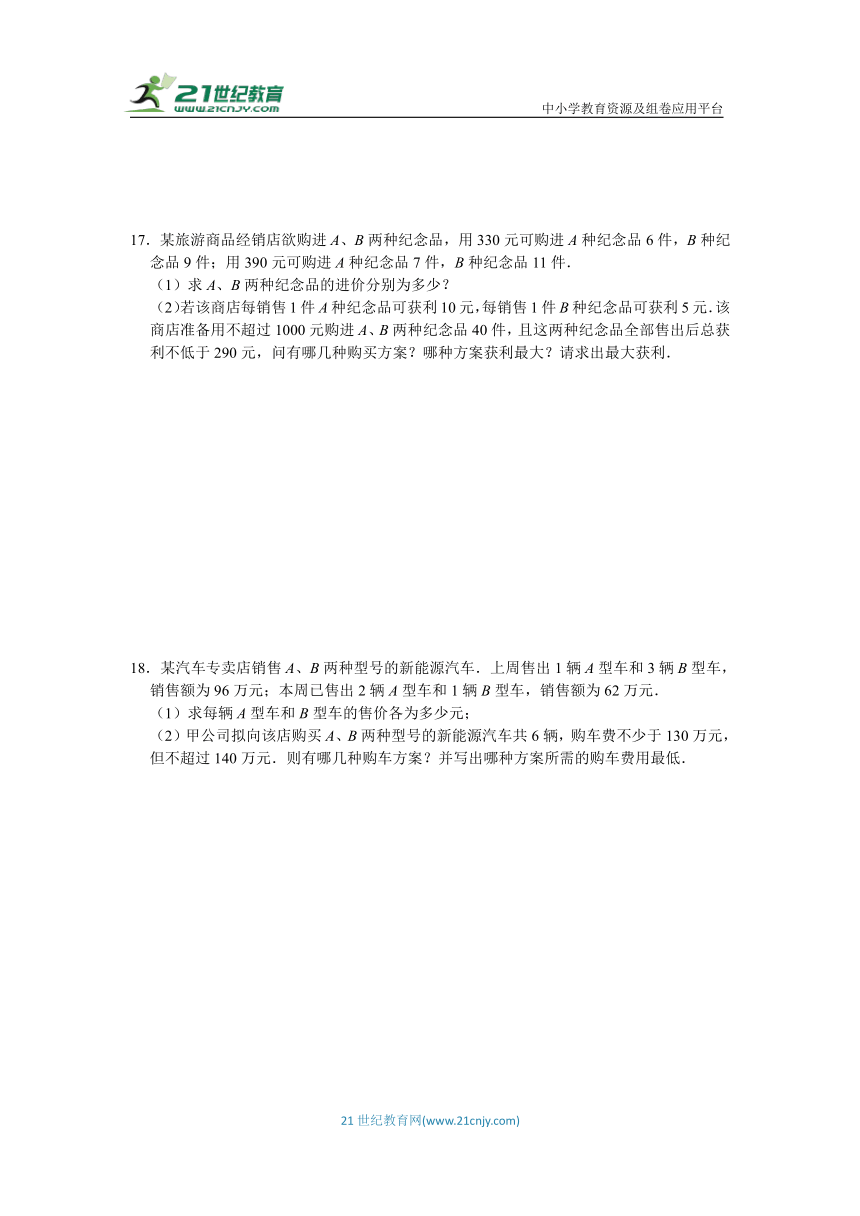 21世纪教育
www.21cnjy.com

中小学教育资源及组卷应用平台

17．某旅游商品经销店欲购进 $A$、$B$ 两种纪念品，用 330 元可购进 $A$ 种纪念品 6 件，$B$ 种纪念品 9 件；用 390 元可购进 $A$ 种纪念品 7 件，$B$ 种纪念品 11 件．

（1）求 $A$、$B$ 两种纪念品的进价分别为多少？

（2）若该商店每销售 1 件 $A$ 种纪念品可获利 10 元，每销售 1 件 $B$ 种纪念品可获利 5 元．该商店准备用不超过 1000 元购进 $A$、$B$ 两种纪念品 40 件，且这两种纪念品全部售出后总获利不低于 290 元，问有哪几种购买方案？哪种方案获利最大？请求出最大获利．

18．某汽车专卖店销售 $A$、$B$ 两种型号的新能源汽车．上周售出 1 辆 $A$ 型车和 3 辆 $B$ 型车，销售额为 96 万元；本周已售出 2 辆 $A$ 型车和 1 辆 $B$ 型车，销售额为 62 万元．

（1）求每辆 $A$ 型车和 $B$ 型车的售价各为多少元；

（2）甲公司拟向该店购买 $A$、$B$ 两种型号的新能源汽车共 6 辆，购车费不少于 130 万元，但不超过 140 万元．则有哪几种购车方案？并写出哪种方案所需的购车费用最低．

21 世纪教育网(www.21cnjy.com)